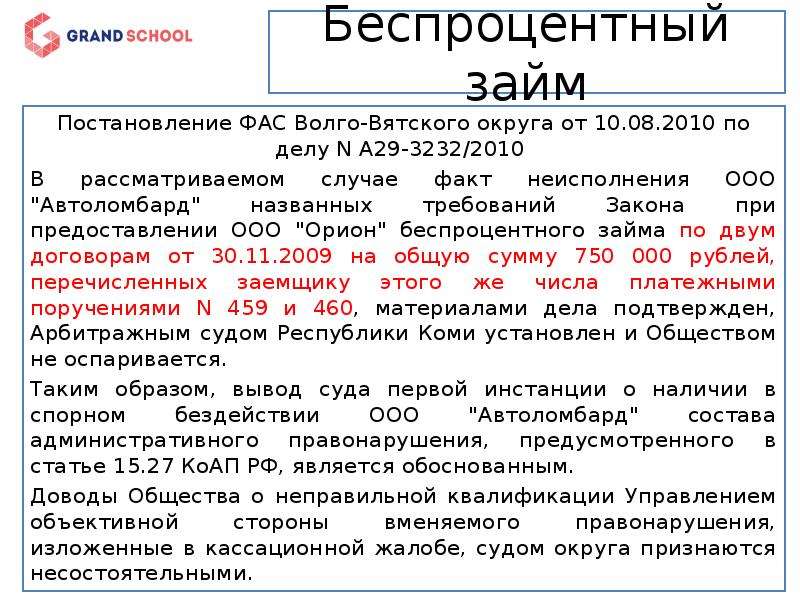 GRAND SCHOOL

Беспроцентный займ

Постановление ФАС Волго-Вятского округа от 10.08.2010 по делу N А29-3232/2010

В рассматриваемом случае факт неисполнения ООО "Автоломбард" названных требований Закона при предоставлении ООО "Орион" беспроцентного займа по двум договорам от 30.11.2009 на общую сумму 750 000 рублей, перечисленных заемщику этого же числа платежными поручениями N 459 и 460, материалами дела подтвержден, Арбитражным судом Республики Коми установлен и Обществом не оспаривается.

Таким образом, вывод суда первой инстанции о наличии в спорном бездействии ООО "Автоломбард" состава административного правонарушения, предусмотренного в статье 15.27 КоАП РФ, является обоснованным.

Доводы Общества о неправильной квалификации Управлением объективной стороны вменяемого правонарушения, изложенные в кассационной жалобе, судом округа признаются несостоятельными.